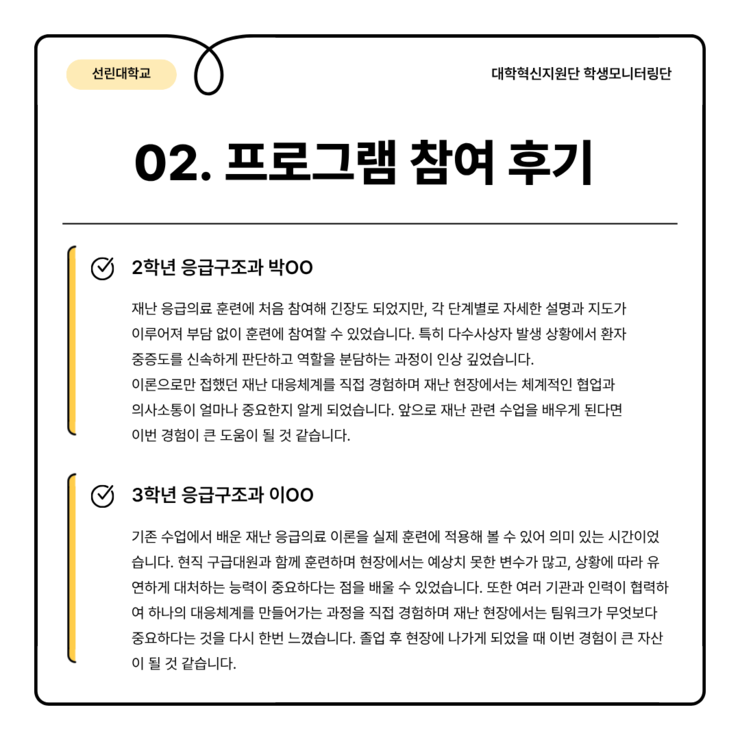 선린대학교

대학혁신지원단 학생모니터링단

02. 프로그램 참여 후기

2학년 응급구조과 박OO

재난 응급의료 훈련에 처음 참여해 긴장도 되었지만, 각 단계별로 자세한 설명과 지도가 이루어져 부담 없이 훈련에 참여할 수 있었습니다. 특히 다수사상자 발생 상황에서 환자 중증도를 신속하게 판단하고 역할을 분담하는 과정이 인상 깊었습니다.

이론으로만 접했던 재난 대응체계를 직접 경험하며 재난 현장에서는 체계적인 협업과 의사소통이 얼마나 중요한지 알게 되었습니다. 앞으로 재난 관련 수업을 배우게 된다면 이번 경험이 큰 도움이 될 것 같습니다.

3학년 응급구조과 이OO

기존 수업에서 배운 재난 응급의료 이론을 실제 훈련에 적용해 볼 수 있어 의미 있는 시간이었습니다. 현직 구급대원과 함께 훈련하며 현장에서는 예상치 못한 변수가 많고, 상황에 따라 유연하게 대처하는 능력이 중요하다는 점을 배울 수 있었습니다. 또한 여러 기관과 인력이 협력하여 하나의 대응체계를 만들어가는 과정을 직접 경험하며 재난 현장에서는 팀워크가 무엇보다 중요하다는 것을 다시 한번 느꼈습니다. 졸업 후 현장에 나가게 되었을 때 이번 경험이 큰 자산이 될 것 같습니다.